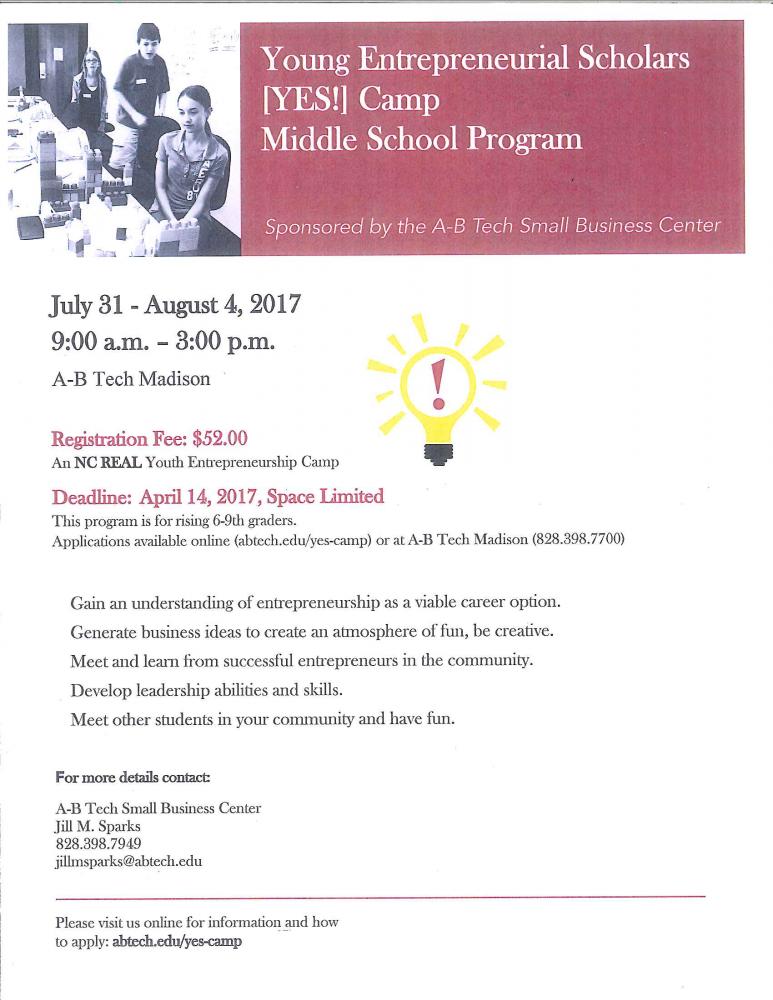 Young Entrepreneurial Scholars [YES!] Camp
Middle School Program

Sponsored by the A-B Tech Small Business Center

July 31 - August 4, 2017
9:00 a.m. – 3:00 p.m.
A-B Tech Madison

!

Registration Fee: $52.00
An NC REAL Youth Entrepreneurship Camp

Deadline: April 14, 2017, Space Limited
This program is for rising 6-9th graders.
Applications available online (abtech.edu/yes-camp) or at A-B Tech Madison (828.398.7700)

Gain an understanding of entrepreneurship as a viable career option.
Generate business ideas to create an atmosphere of fun, be creative.
Meet and learn from successful entrepreneurs in the community.
Develop leadership abilities and skills.
Meet other students in your community and have fun.

For more details contact:

A-B Tech Small Business Center
Jill M. Sparks
828.398.7949
jillmsparks@abtech.edu

Please visit us online for information and how to apply: abtech.edu/yes-camp